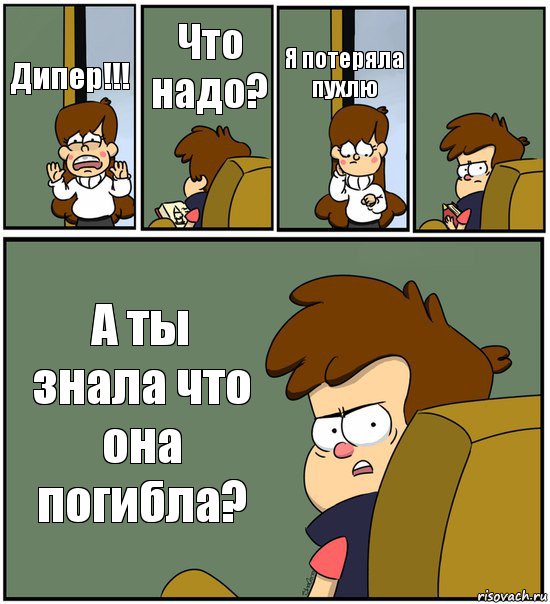 Дипер!!!

Что надо?

Я потеряла пухлю

А ты знала что она погибла?

risovach.ru